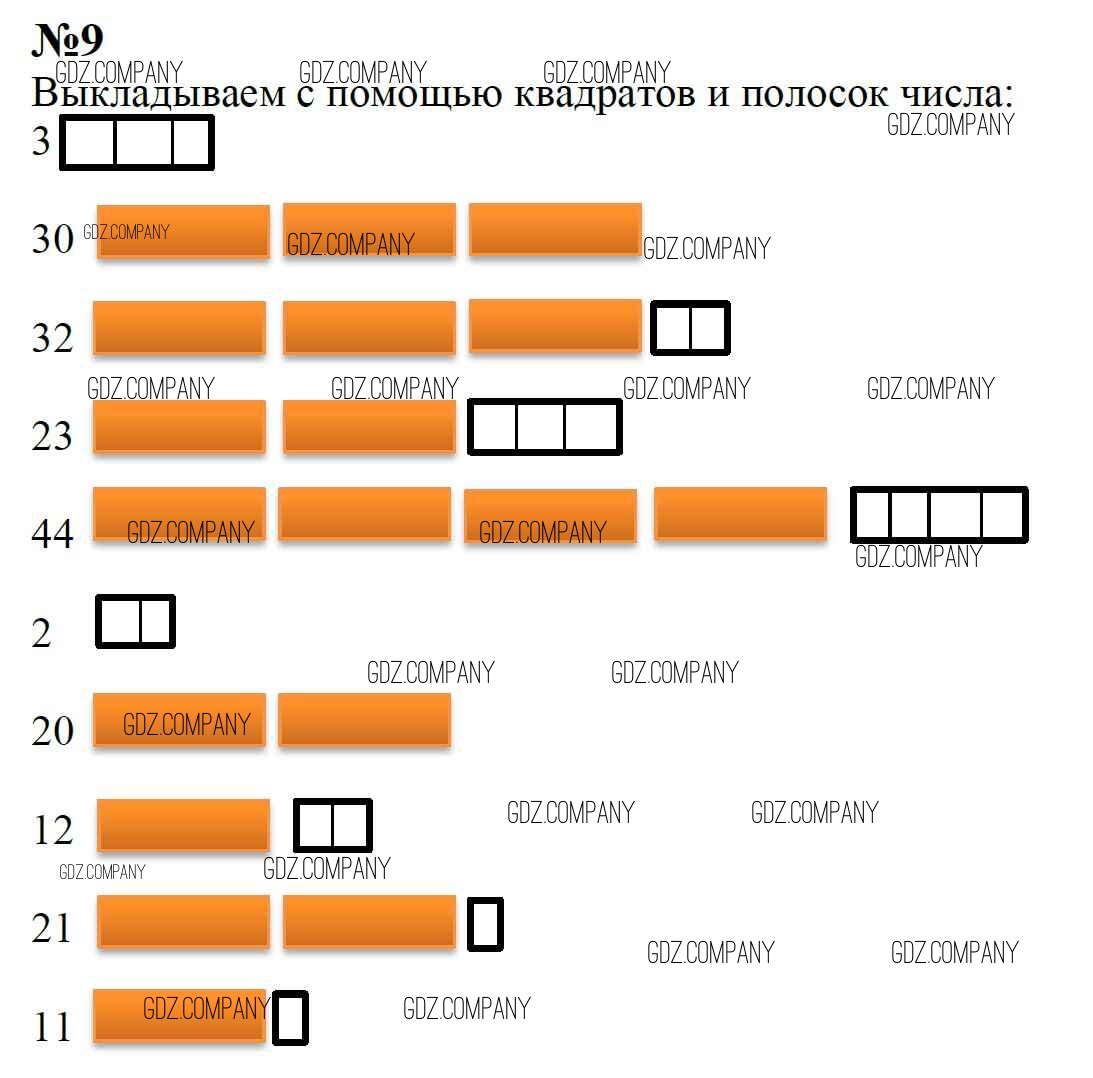 №9
GDZ.COMPANY GDZ.COMPANY GDZ.COMPANY
Выкладываем с помощью квадратов и полосок числа:
GDZ.COMPANY
3
30 GDZ.COMPANY GDZ.COMPANY GDZ.COMPANY
32
GDZ.COMPANY GDZ.COMPANY GDZ.COMPANY GDZ.COMPANY
23
44 GDZ.COMPANY GDZ.COMPANY GDZ.COMPANY
2
GDZ.COMPANY GDZ.COMPANY
20 GDZ.COMPANY
12 GDZ.COMPANY GDZ.COMPANY
GDZ.COMPANY GDZ.COMPANY
21
GDZ.COMPANY GDZ.COMPANY
11 GDZ.COMPANY GDZ.COMPANY